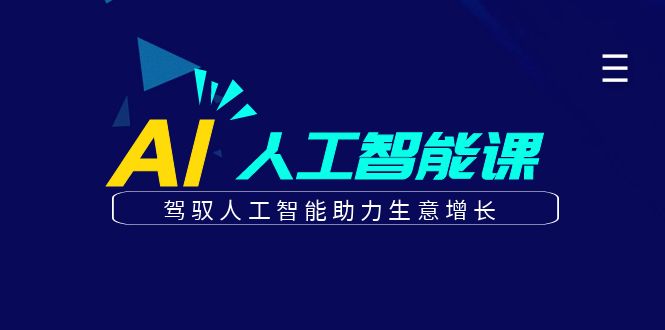 AI 人工智能课

驾驭人工智能助力生意增长